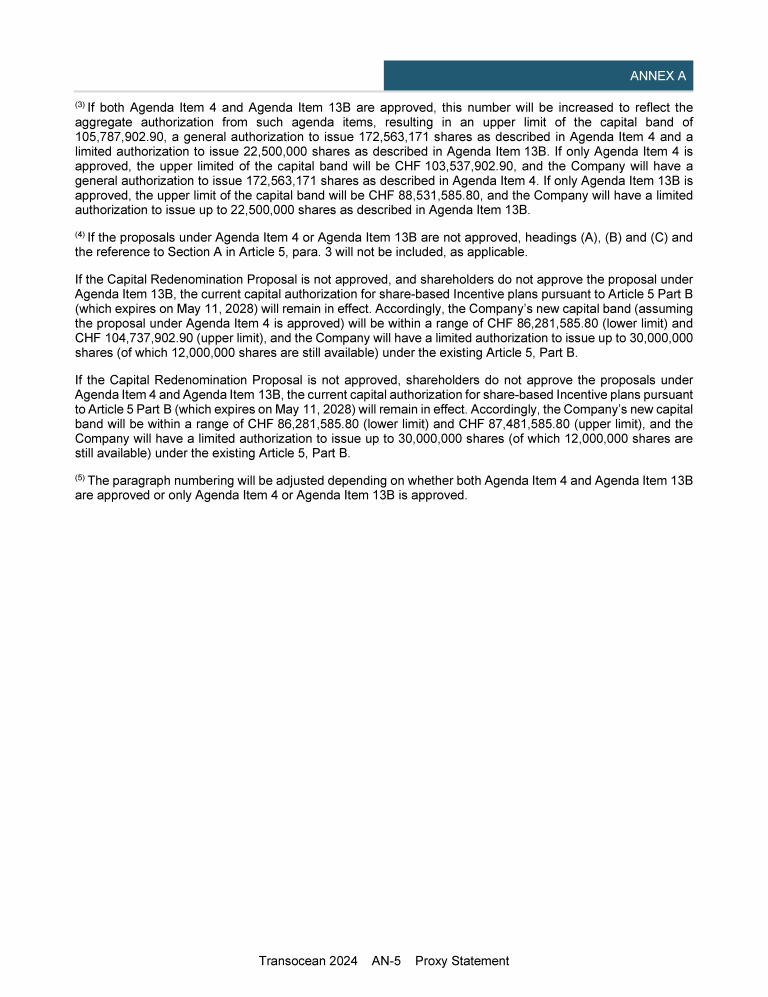 ANNEX A

$^{(3)}$ If both Agenda Item 4 and Agenda Item 13B are approved, this number will be increased to reflect the aggregate authorization from such agenda items, resulting in an upper limit of the capital band of 105,787,902.90, a general authorization to issue 172,563,171 shares as described in Agenda Item 4 and a limited authorization to issue 22,500,000 shares as described in Agenda Item 13B. If only Agenda Item 4 is approved, the upper limited of the capital band will be CHF 103,537,902.90, and the Company will have a general authorization to issue 172,563,171 shares as described in Agenda Item 4. If only Agenda Item 13B is approved, the upper limit of the capital band will be CHF 88,531,585.80, and the Company will have a limited authorization to issue up to 22,500,000 shares as described in Agenda Item 13B.

$^{(4)}$ If the proposals under Agenda Item 4 or Agenda Item 13B are not approved, headings (A), (B) and (C) and the reference to Section A in Article 5, para. 3 will not be included, as applicable.

If the Capital Redenomination Proposal is not approved, and shareholders do not approve the proposal under Agenda Item 13B, the current capital authorization for share-based Incentive plans pursuant to Article 5 Part B (which expires on May 11, 2028) will remain in effect. Accordingly, the Company's new capital band (assuming the proposal under Agenda Item 4 is approved) will be within a range of CHF 86,281,585.80 (lower limit) and CHF 104,737,902.90 (upper limit), and the Company will have a limited authorization to issue up to 30,000,000 shares (of which 12,000,000 shares are still available) under the existing Article 5, Part B.

If the Capital Redenomination Proposal is not approved, shareholders do not approve the proposals under Agenda Item 4 and Agenda Item 13B, the current capital authorization for share-based Incentive plans pursuant to Article 5 Part B (which expires on May 11, 2028) will remain in effect. Accordingly, the Company's new capital band will be within a range of CHF 86,281,585.80 (lower limit) and CHF 87,481,585.80 (upper limit), and the Company will have a limited authorization to issue up to 30,000,000 shares (of which 12,000,000 shares are still available) under the existing Article 5, Part B.

$^{(5)}$ The paragraph numbering will be adjusted depending on whether both Agenda Item 4 and Agenda Item 13B are approved or only Agenda Item 4 or Agenda Item 13B is approved.

Transocean 2024 AN-5 Proxy Statement